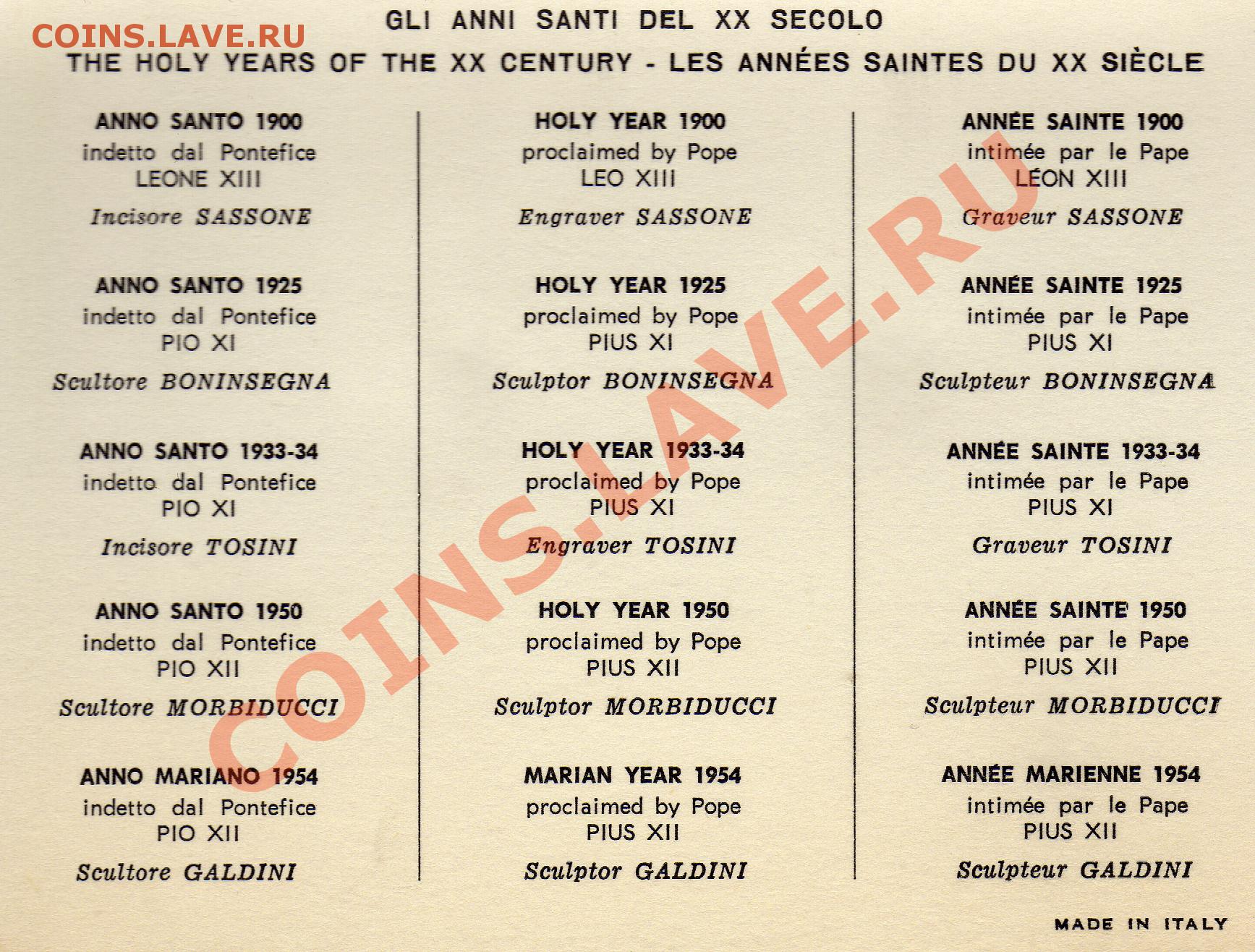 COINS.LAVE.RU

GLI ANNI SANTI DEL XX SECOLO
THE HOLY YEARS OF THE XX CENTURY - LES ANNÉES SAINTES DU XX SIÈCLE

ANNO SANTO 1900
indetto dal Pontefice
LEONE XIII
Incisore SASSONE

ANNO SANTO 1925
indetto dal Pontefice
PIO XI
Scultore BONINSEGNA

ANNO SANTO 1933-34
indetto dal Pontefice
PIO XI
Incisore TOSINI

ANNO SANTO 1950
indetto dal Pontefice
PIO XII
Scultore MORBIDUCCI

ANNO MARIANO 1954
indetto dal Pontefice
PIO XII
Scultore GALDINI

HOLY YEAR 1900
proclaimed by Pope
LEO XIII
Engraver SASSONE

HOLY YEAR 1925
proclaimed by Pope
PIUS XI
Sculptor BONINSEGNA

HOLY YEAR 1933-34
proclaimed by Pope
PIUS XI
Engraver TOSINI

HOLY YEAR 1950
proclaimed by Pope
PIUS XII
Sculptor MORBIDUCCI

MARIAN YEAR 1954
proclaimed by Pope
PIUS XII
Sculptor GALDINI

ANNÉE SAINTE 1900
intimée par le Pape
LÉON XIII
Graveur SASSONE

ANNÉE SAINTE 1925
intimée par le Pape
PIUS XI
Sculpteur BONINSEGNA

ANNÉE SAINTE 1933-34
intimée par le Pape
PIUS XI
Graveur TOSINI

ANNÉE SAINTE 1950
intimée par le Pape
PIUS XII
Sculpteur MORBIDUCCI

ANNÉE MARIENNE 1954
intimée par le Pape
PIUS XII
Sculpteur GALDINI

COINS.LAVE.RU

MADE IN ITALY